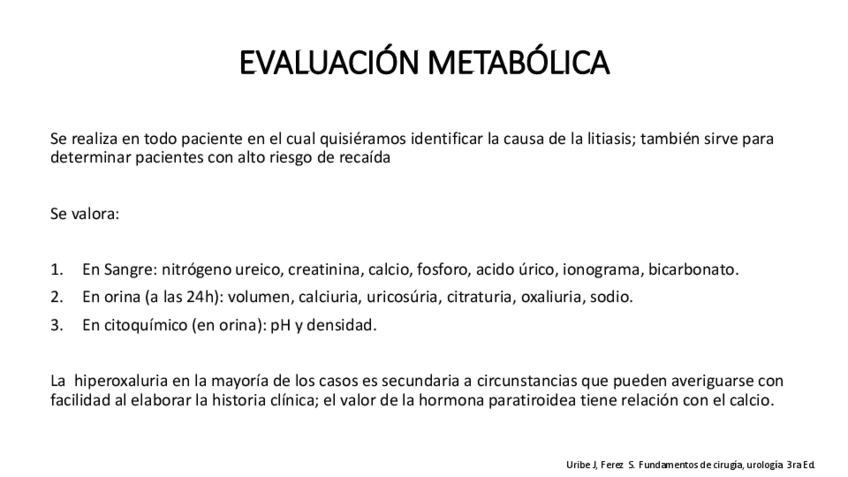 EVALUACIÓN METABÓLICA

Se realiza en todo paciente en el cual quisiéramos identificar la causa de la litiasis; también sirve para determinar pacientes con alto riesgo de recaída

Se valora:

1. En Sangre: nitrógeno ureico, creatinina, calcio, fosforo, acido úrico, ionograma, bicarbonato.
2. En orina (a las 24h): volumen, calciuria, uricosúria, citraturia, oxaliuria, sodio.
3. En citoquímico (en orina): pH y densidad.

La hiperoxaluria en la mayoría de los casos es secundaria a circunstancias que pueden averiguarse con facilidad al elaborar la historia clínica; el valor de la hormona paratiroidea tiene relación con el calcio.

Uribe J, Ferez S. Fundamentos de cirugía, urología 3ra Ed.